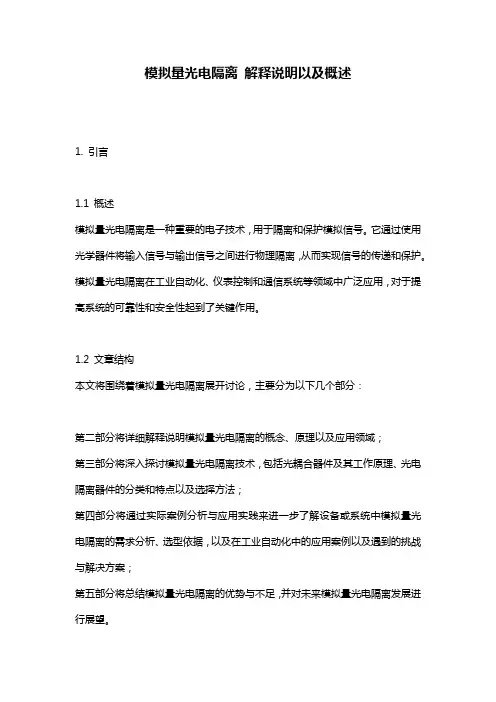 模拟量光电隔离 解释说明以及概述

1. 引言

1.1 概述

模拟量光电隔离是一种重要的电子技术，用于隔离和保护模拟信号。它通过使用光学器件将输入信号与输出信号之间进行物理隔离，从而实现信号的传递和保护。模拟量光电隔离在工业自动化、仪表控制和通信系统等领域中广泛应用，对于提高系统的可靠性和安全性起到了关键作用。

1.2 文章结构

本文将围绕着模拟量光电隔离展开讨论，主要分为以下几个部分：

第二部分将详细解释说明模拟量光电隔离的概念、原理以及应用领域；

第三部分将深入探讨模拟量光电隔离技术，包括光耦合器件及其工作原理、光电隔离器件的分类和特点以及选择方法；

第四部分将通过实际案例分析与应用实践来进一步了解设备或系统中模拟量光电隔离的需求分析、选型依据，以及在工业自动化中的应用案例以及遇到的挑战与解决方案；

第五部分将总结模拟量光电隔离的优势与不足，并对未来模拟量光电隔离发展进行展望。